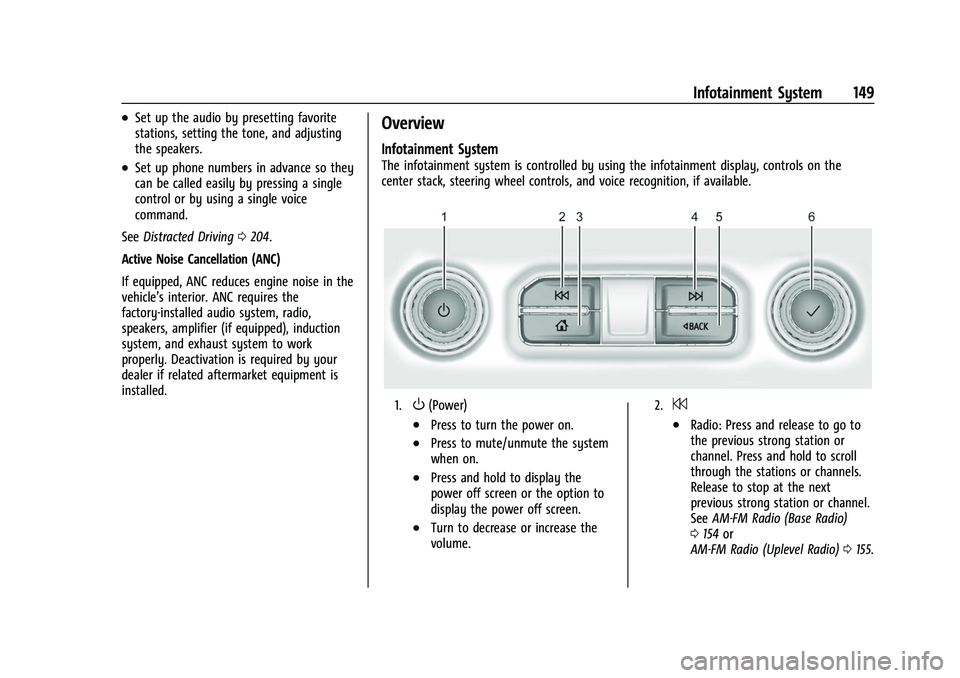 Infotainment System 149

• Set up the audio by presetting favorite stations, setting the tone, and adjusting the speakers.

• Set up phone numbers in advance so they can be called easily by pressing a single control or by using a single voice command.

See Distracted Driving ⇨ 204.

Active Noise Cancellation (ANC)

If equipped, ANC reduces engine noise in the vehicle's interior. ANC requires the factory-installed audio system, radio, speakers, amplifier (if equipped), induction system, and exhaust system to work properly. Deactivation is required by your dealer if related aftermarket equipment is installed.

Overview

Infotainment System

The infotainment system is controlled by using the infotainment display, controls on the center stack, steering wheel controls, and voice recognition, if available.

1 2 3 4 5 6

◁BACK

1. ⏻ (Power)

• Press to turn the power on.

• Press to mute/unmute the system when on.

• Press and hold to display the power off screen or the option to display the power off screen.

• Turn to decrease or increase the volume.

2. ⏮

• Radio: Press and release to go to the previous strong station or channel. Press and hold to scroll through the stations or channels. Release to stop at the next previous strong station or channel. See AM-FM Radio (Base Radio) ⇨ 154 or AM-FM Radio (Uplevel Radio) ⇨ 155.

carmanualsonline.info